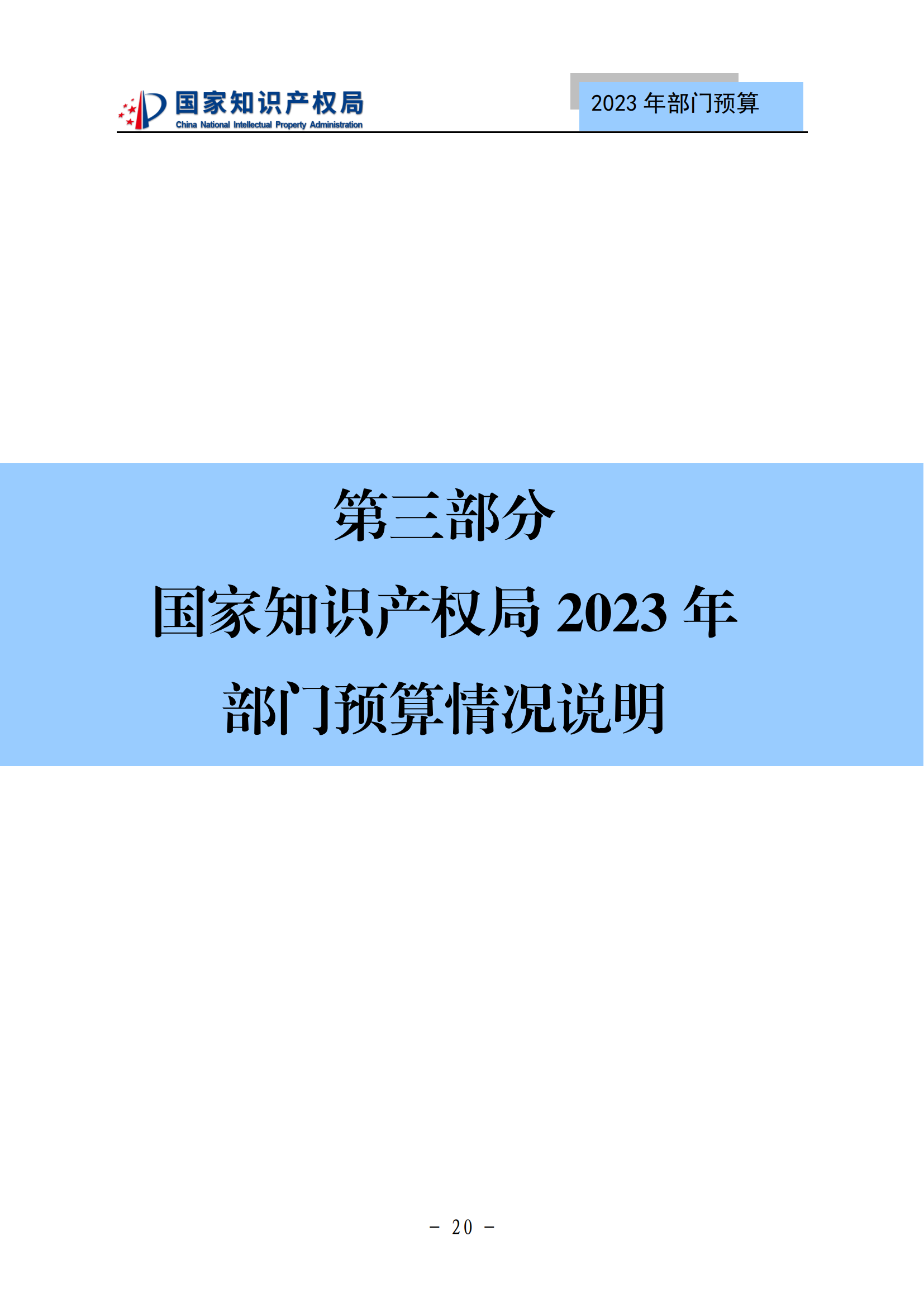 国家知识产权局
China National Intellectual Property Administration

2023 年部门预算

第三部分
国家知识产权局 2023 年
部门预算情况说明

－ 20 －